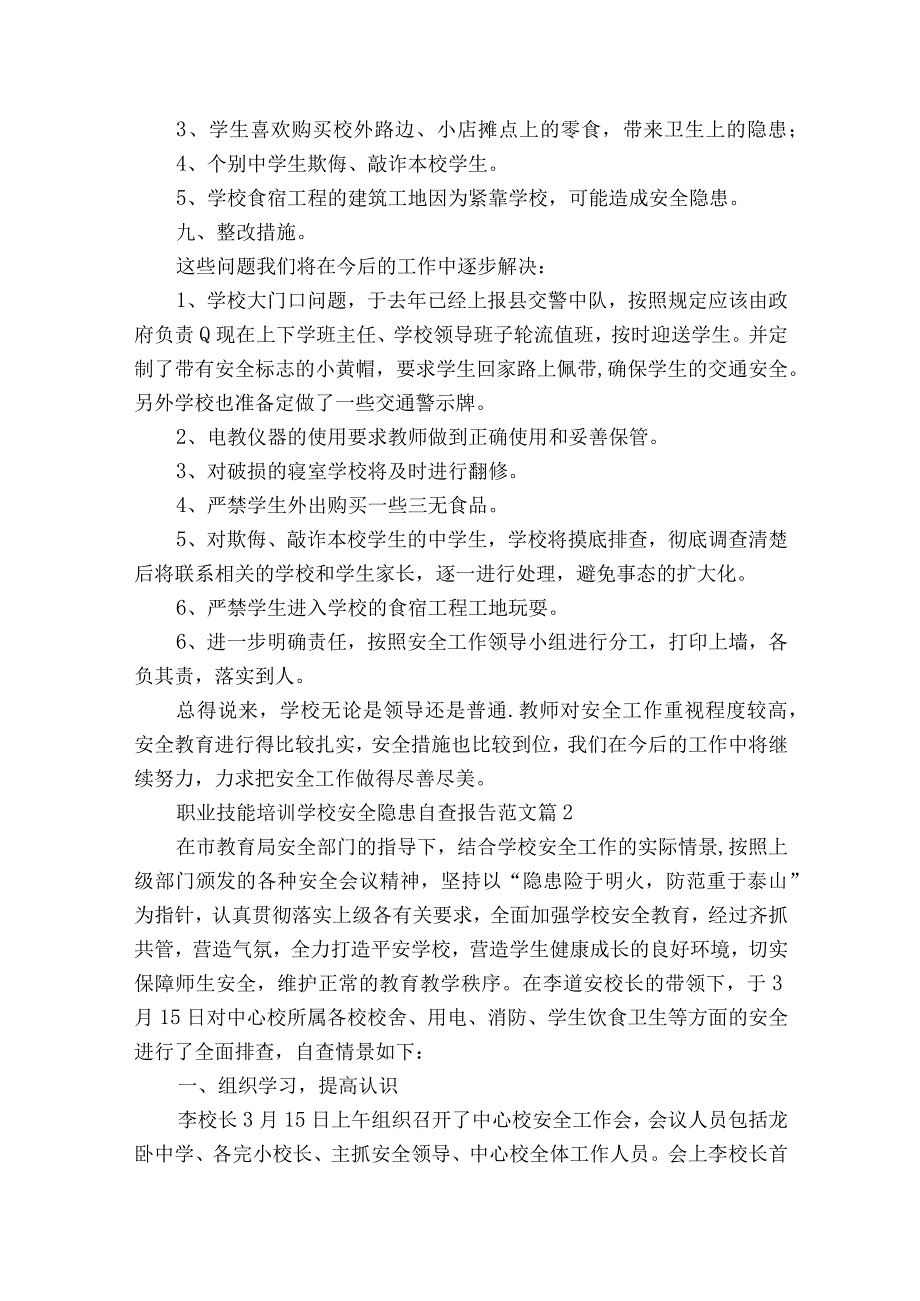 3、学生喜欢购买校外路边、小店摊点上的零食，带来卫生上的隐患；

4、个别中学生欺侮、敲诈本校学生。

5、学校食宿工程的建筑工地因为紧靠学校，可能造成安全隐患。

九、整改措施。

这些问题我们将在今后的工作中逐步解决：

1、学校大门口问题，于去年已经上报县交警中队，按照规定应该由政府负责Q现在上下学班主任、学校领导班子轮流值班，按时迎送学生。并定制了带有安全标志的小黄帽，要求学生回家路上佩带,确保学生的交通安全。另外学校也准备定做了一些交通警示牌。

2、电教仪器的使用要求教师做到正确使用和妥善保管。

3、对破损的寝室学校将及时进行翻修。

4、严禁学生外出购买一些三无食品。

5、对欺侮、敲诈本校学生的中学生，学校将摸底排查，彻底调查清楚后将联系相关的学校和学生家长，逐一进行处理，避免事态的扩大化。

6、严禁学生进入学校的食宿工程工地玩耍。

6、进一步明确责任，按照安全工作领导小组进行分工，打印上墙，各负其责，落实到人。

总得说来，学校无论是领导还是普通.教师对安全工作重视程度较高，安全教育进行得比较扎实，安全措施也比较到位，我们在今后的工作中将继续努力，力求把安全工作做得尽善尽美。

职业技能培训学校安全隐患自查报告范文篇2

在市教育局安全部门的指导下，结合学校安全工作的实际情景,按照上级部门颁发的各种安全会议精神，坚持以“隐患险于明火，防范重于泰山”为指针，认真贯彻落实上级各有关要求，全面加强学校安全教育，经过齐抓共管，营造气氛，全力打造平安学校，营造学生健康成长的良好环境，切实保障师生安全，维护正常的教育教学秩序。在李道安校长的带领下，于3月15日对中心校所属各校校舍、用电、消防、学生饮食卫生等方面的安全进行了全面排查，自查情景如下：

一、组织学习，提高认识

李校长3月15日上午组织召开了中心校安全工作会，会议人员包括龙卧中学、各完小校长、主抓安全领导、中心校全体工作人员。会上李校长首